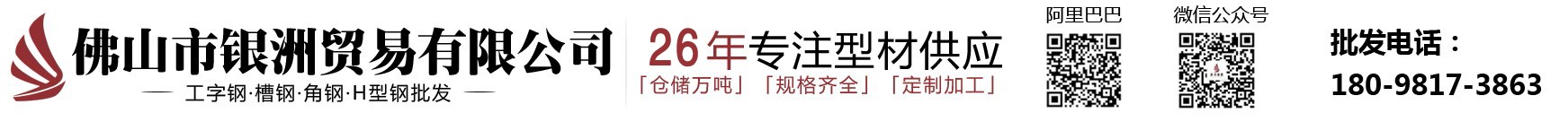 佛山市银洲贸易有限公司

— 工字钢·槽钢·角钢·H型钢批发 —

26年专注型材供应

「仓储万吨」「规格齐全」「定制加工」

阿里巴巴

微信公众号

批发电话：

180-9817-3863